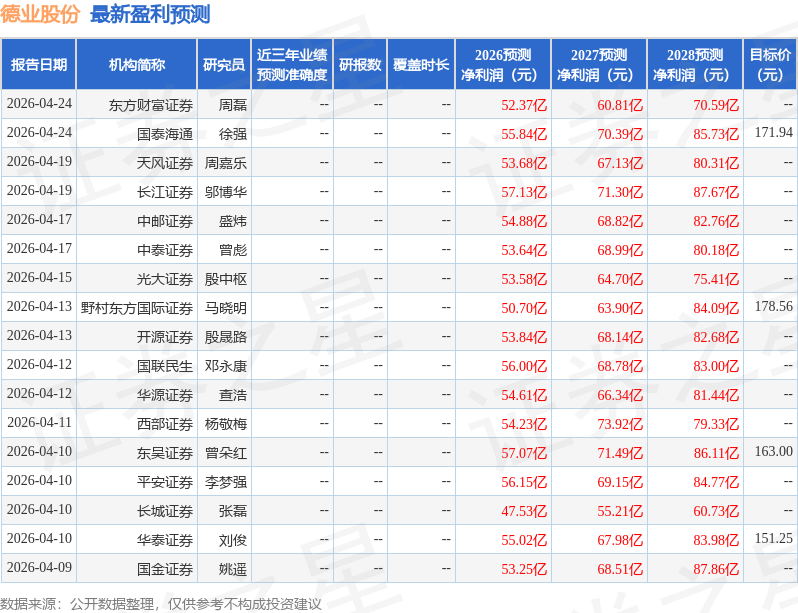 德业股份 最新盈利预测

| 报告日期 | 机构简称 | 研究员 | 近三年业绩预测准确度 | 研报数 | 覆盖时长 | 2026预测净利润（元） | 2027预测净利润（元） | 2028预测净利润（元） | 目标价（元） |
|---|---|---|---|---|---|---|---|---|---|
| 2026-04-24 | 东方财富证券 | 周磊 | -- | -- | -- | 52.37亿 | 60.81亿 | 70.59亿 | -- |
| 2026-04-24 | 国泰海通 | 徐强 | -- | -- | -- | 55.84亿 | 70.39亿 | 85.73亿 | 171.94 |
| 2026-04-19 | 天风证券 | 周嘉乐 | -- | -- | -- | 53.68亿 | 67.13亿 | 80.31亿 | -- |
| 2026-04-19 | 长江证券 | 邬博华 | -- | -- | -- | 57.13亿 | 71.30亿 | 87.67亿 | -- |
| 2026-04-17 | 中邮证券 | 盛炜 | -- | -- | -- | 54.88亿 | 68.82亿 | 82.76亿 | -- |
| 2026-04-17 | 中泰证券 | 曾彪 | -- | -- | -- | 53.64亿 | 68.99亿 | 80.18亿 | -- |
| 2026-04-15 | 光大证券 | 殷中枢 | -- | -- | -- | 53.58亿 | 64.70亿 | 75.41亿 | -- |
| 2026-04-13 | 野村东方国际证券 | 马晓明 | -- | -- | -- | 50.70亿 | 63.90亿 | 84.09亿 | 178.56 |
| 2026-04-13 | 开源证券 | 殷晟路 | -- | -- | -- | 53.84亿 | 68.14亿 | 82.68亿 | -- |
| 2026-04-12 | 国联民生 | 邓永康 | -- | -- | -- | 56.00亿 | 68.78亿 | 83.00亿 | -- |
| 2026-04-12 | 华源证券 | 查浩 | -- | -- | -- | 54.61亿 | 66.34亿 | 81.44亿 | -- |
| 2026-04-11 | 西部证券 | 杨敬梅 | -- | -- | -- | 54.23亿 | 73.92亿 | 79.33亿 | -- |
| 2026-04-10 | 东吴证券 | 曾朵红 | -- | -- | -- | 57.07亿 | 71.49亿 | 86.11亿 | 163.00 |
| 2026-04-10 | 平安证券 | 李梦强 | -- | -- | -- | 56.15亿 | 69.15亿 | 84.77亿 | -- |
| 2026-04-10 | 长城证券 | 张磊 | -- | -- | -- | 47.53亿 | 55.21亿 | 60.73亿 | -- |
| 2026-04-10 | 华泰证券 | 刘俊 | -- | -- | -- | 55.02亿 | 67.98亿 | 83.98亿 | 151.25 |
| 2026-04-09 | 国金证券 | 姚遥 | -- | -- | -- | 53.25亿 | 68.51亿 | 87.86亿 | -- |

数据来源：公开数据整理，仅供参考不构成投资建议

证券之星